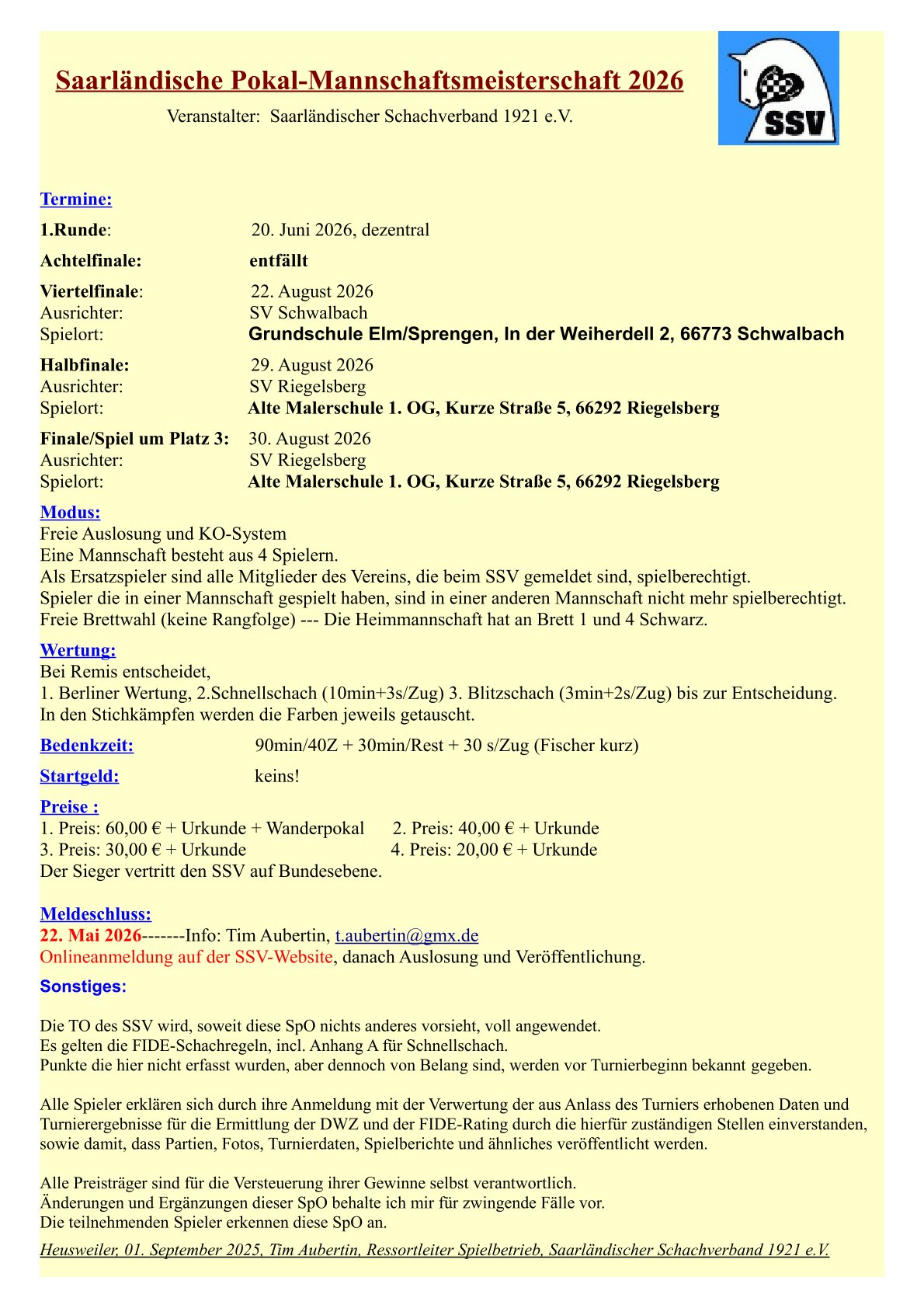 Saarländische Pokal-Mannschaftsmeisterschaft 2026

Veranstalter: Saarländischer Schachverband 1921 e.V.

SSV

Termine:

1.Runde: 20. Juni 2026, dezentral

Achtelfinale: entfällt

Viertelfinale: 22. August 2026
Ausrichter: SV Schwalbach
Spielort: Grundschule Elm/Sprengen, In der Weiherdell 2, 66773 Schwalbach

Halbfinale: 29. August 2026
Ausrichter: SV Riegelsberg
Spielort: Alte Malerschule 1. OG, Kurze Straße 5, 66292 Riegelsberg

Finale/Spiel um Platz 3: 30. August 2026
Ausrichter: SV Riegelsberg
Spielort: Alte Malerschule 1. OG, Kurze Straße 5, 66292 Riegelsberg

Modus:
Freie Auslosung und KO-System
Eine Mannschaft besteht aus 4 Spielern.
Als Ersatzspieler sind alle Mitglieder des Vereins, die beim SSV gemeldet sind, spielberechtigt.
Spieler die in einer Mannschaft gespielt haben, sind in einer anderen Mannschaft nicht mehr spielberechtigt.
Freie Brettwahl (keine Rangfolge) --- Die Heimmannschaft hat an Brett 1 und 4 Schwarz.

Wertung:
Bei Remis entscheidet,
1. Berliner Wertung, 2.Schnellschach (10min+3s/Zug) 3. Blitzschach (3min+2s/Zug) bis zur Entscheidung.
In den Stichkämpfen werden die Farben jeweils getauscht.

Bedenkzeit: 90min/40Z + 30min/Rest + 30 s/Zug (Fischer kurz)

Startgeld: keins!

Preise :
1. Preis: 60,00 € + Urkunde + Wanderpokal 2. Preis: 40,00 € + Urkunde
3. Preis: 30,00 € + Urkunde 4. Preis: 20,00 € + Urkunde
Der Sieger vertritt den SSV auf Bundesebene.

Meldeschluss:
22. Mai 2026-------Info: Tim Aubertin, t.aubertin@gmx.de
Onlineanmeldung auf der SSV-Website, danach Auslosung und Veröffentlichung.

Sonstiges:

Die TO des SSV wird, soweit diese SpO nichts anderes vorsieht, voll angewendet.
Es gelten die FIDE-Schachregeln, incl. Anhang A für Schnellschach.
Punkte die hier nicht erfasst wurden, aber dennoch von Belang sind, werden vor Turnierbeginn bekannt gegeben.

Alle Spieler erklären sich durch ihre Anmeldung mit der Verwertung der aus Anlass des Turniers erhobenen Daten und Turnierergebnisse für die Ermittlung der DWZ und der FIDE-Rating durch die hierfür zuständigen Stellen einverstanden, sowie damit, dass Partien, Fotos, Turnierdaten, Spielberichte und ähnliches veröffentlicht werden.

Alle Preisträger sind für die Versteuerung ihrer Gewinne selbst verantwortlich.
Änderungen und Ergänzungen dieser SpO behalte ich mir für zwingende Fälle vor.
Die teilnehmenden Spieler erkennen diese SpO an.

Heusweiler, 01. September 2025, Tim Aubertin, Ressortleiter Spielbetrieb, Saarländischer Schachverband 1921 e.V.